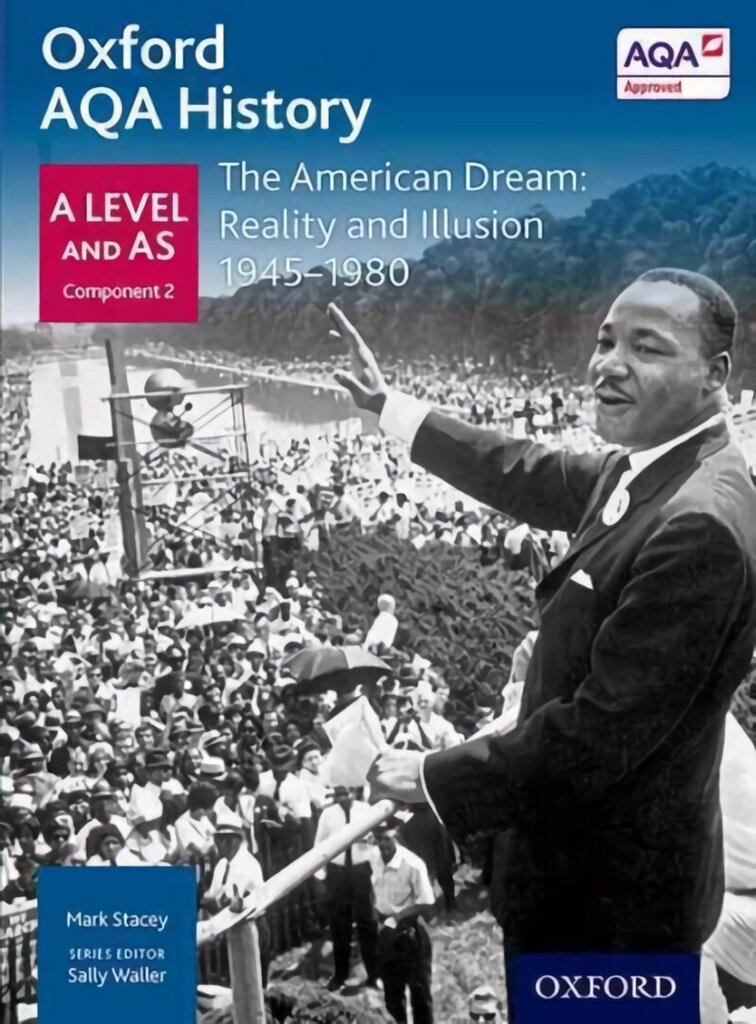 Oxford AQA History

AQA Approved

A LEVEL AND AS
Component 2

The American Dream: Reality and Illusion 1945–1980

Mark Stacey

SERIES EDITOR
Sally Waller

OXFORD